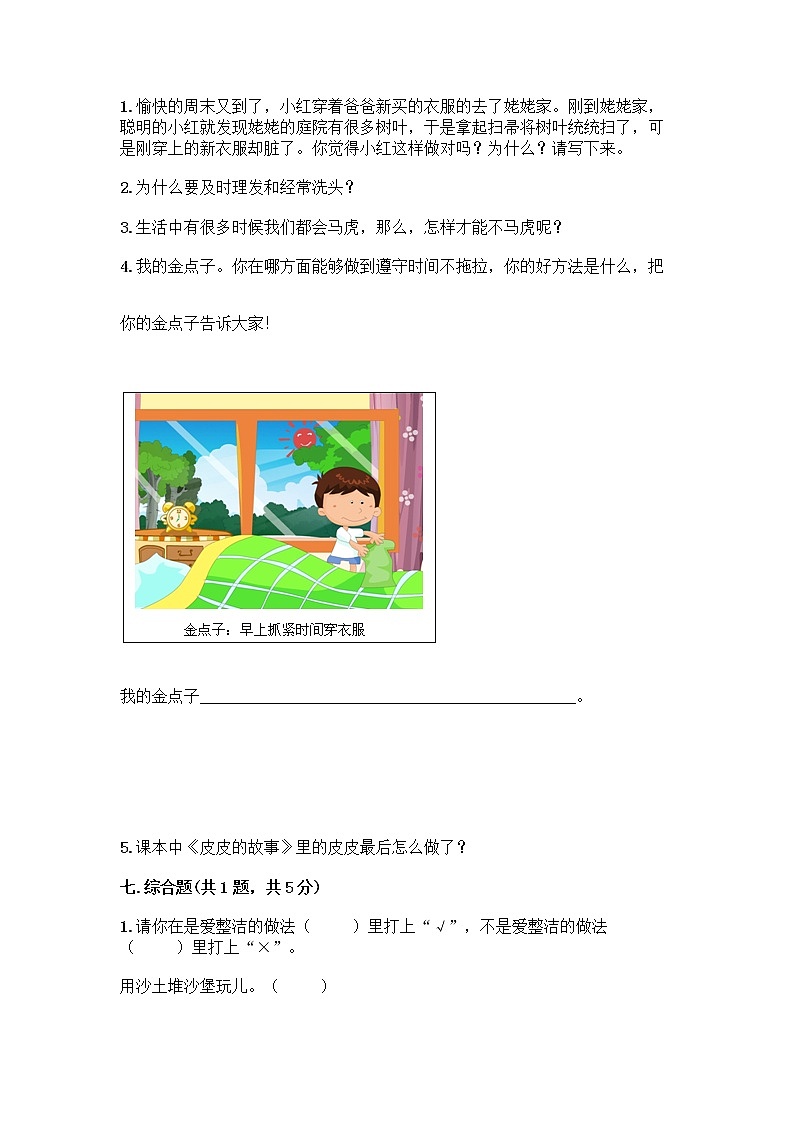 1.愉快的周末又到了，小红穿着爸爸新买的衣服的去了姥姥家。刚到姥姥家，聪明的小红就发现姥姥的庭院有很多树叶，于是拿起扫帚将树叶统统扫了，可是刚穿上的新衣服却脏了。你觉得小红这样做对吗？为什么？请写下来。

2.为什么要及时理发和经常洗头？

3.生活中有很多时候我们都会马虎，那么，怎样才能不马虎呢？

4.我的金点子。你在哪方面能够做到遵守时间不拖拉，你的好方法是什么，把

你的金点子告诉大家!

金点子：早上抓紧时间穿衣服

我的金点子____。

5.课本中《皮皮的故事》里的皮皮最后怎么做了？

七.综合题(共1题，共5分)

1.请你在是爱整洁的做法（ ）里打上“√”，不是爱整洁的做法（ ）里打上“×”。

用沙土堆沙堡玩儿。（ ）